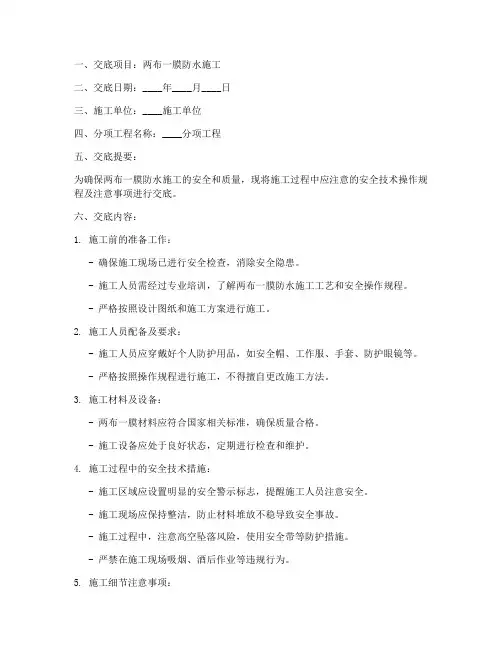 一、交底项目：两布一膜防水施工

二、交底日期：____年____月____日

三、施工单位：____施工单位

四、分项工程名称：____分项工程

五、交底提要：

为确保两布一膜防水施工的安全和质量，现将施工过程中应注意的安全技术操作规程及注意事项进行交底。

六、交底内容：

1. 施工前的准备工作：

- 确保施工现场已进行安全检查，消除安全隐患。

- 施工人员需经过专业培训，了解两布一膜防水施工工艺和安全操作规程。

- 严格按照设计图纸和施工方案进行施工。

2. 施工人员配备及要求：

- 施工人员应穿戴好个人防护用品，如安全帽、工作服、手套、防护眼镜等。

- 严格按照操作规程进行施工，不得擅自更改施工方法。

3. 施工材料及设备：

- 两布一膜材料应符合国家相关标准，确保质量合格。

- 施工设备应处于良好状态，定期进行检查和维护。

4. 施工过程中的安全技术措施：

- 施工区域应设置明显的安全警示标志，提醒施工人员注意安全。

- 施工现场应保持整洁，防止材料堆放不稳导致安全事故。

- 施工过程中，注意高空坠落风险，使用安全带等防护措施。

- 严禁在施工现场吸烟、酒后作业等违规行为。

5. 施工细节注意事项：